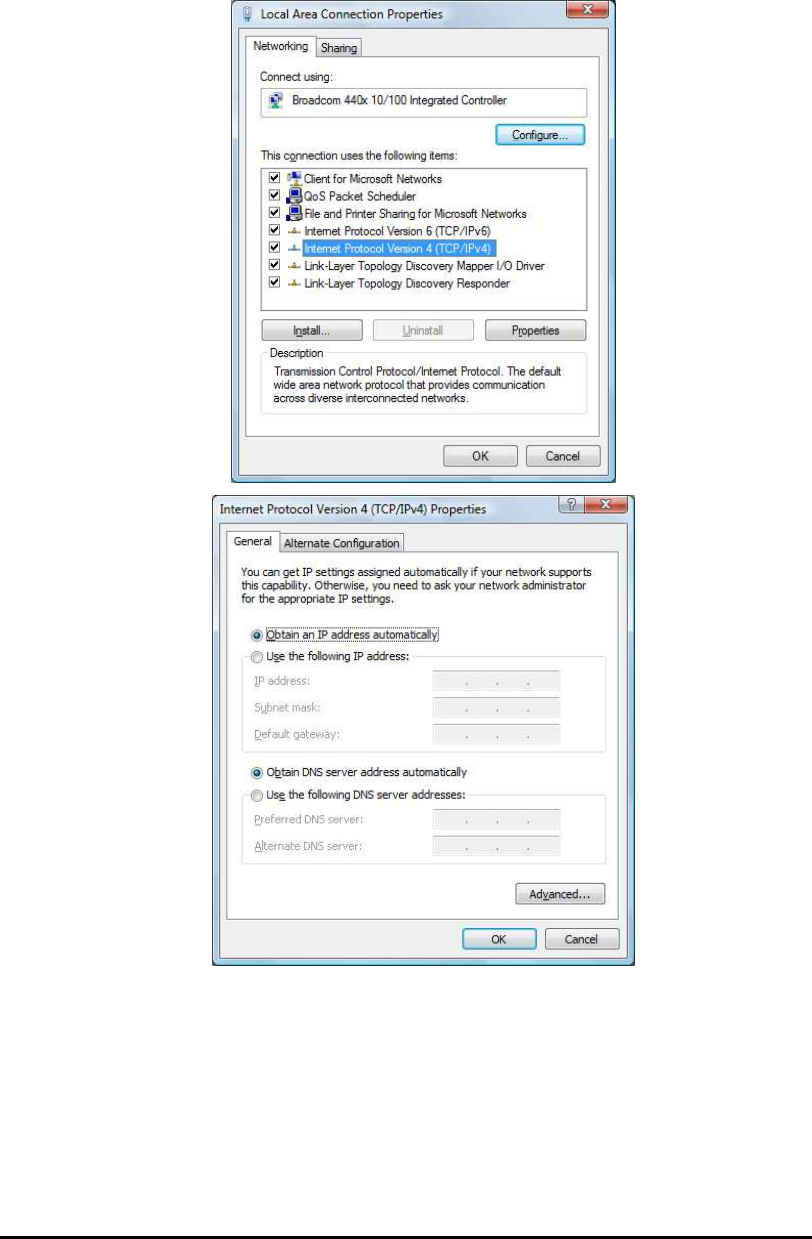 Local Area Connection Properties

Networking Sharing

Connect using:

Broadcom 440x 10/100 Integrated Controller

Configure...

This connection uses the following items:

Client for Microsoft Networks
QoS Packet Scheduler
File and Printer Sharing for Microsoft Networks
Internet Protocol Version 6 (TCP/IPv6)
Internet Protocol Version 4 (TCP/IPv4)
Link-Layer Topology Discovery Mapper I/O Driver
Link-Layer Topology Discovery Responder

Install... Uninstall Properties

Description
Transmission Control Protocol/Internet Protocol. The default wide area network protocol that provides communication across diverse interconnected networks.

OK Cancel

Internet Protocol Version 4 (TCP/IPv4) Properties

General Alternate Configuration

You can get IP settings assigned automatically if your network supports this capability. Otherwise, you need to ask your network administrator for the appropriate IP settings.

Obtain an IP address automatically
Use the following IP address:
IP address:
Subnet mask:
Default gateway:

Obtain DNS server address automatically
Use the following DNS server addresses:
Preferred DNS server:
Alternate DNS server:

Advanced...

OK Cancel